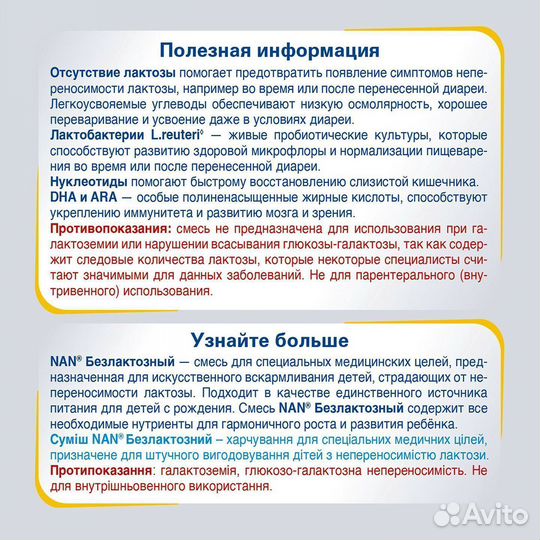 Полезная информация

Отсутствие лактозы помогает предотвратить появление симптомов непереносимости лактозы, например во время или после перенесенной диареи. Легкоусвояемые углеводы обеспечивают низкую осмолярность, хорошее переваривание и усвоение даже в условиях диареи.
Лактобактерии L.reuteri◊ — живые пробиотические культуры, которые способствуют развитию здоровой микрофлоры и нормализации пищеварения во время или после перенесенной диареи.
Нуклеотиды помогают быстрому восстановлению слизистой кишечника.
DHA и ARA — особые полиненасыщенные жирные кислоты, способствуют укреплению иммунитета и развитию мозга и зрения.
Противопоказания: смесь не предназначена для использования при галактоземии или нарушении всасывания глюкозы-галактозы, так как содержит следовые количества лактозы, которые некоторые специалисты считают значимыми для данных заболеваний. Не для парентерального (внутривенного) использования.

Узнайте больше

NAN® Безлактозный — смесь для специальных медицинских целей, предназначенная для искусственного вскармливания детей, страдающих от непереносимости лактозы. Подходит в качестве единственного источника питания для детей с рождения. Смесь NAN® Безлактозный содержит все необходимые нутриенты для гармоничного роста и развития ребёнка.
Суміш NAN® Безлактозний – харчування для спеціальних медичних цілей, призначене для штучного вигодовування дітей з непереносимістю лактози.
Протипоказання: галактоземія, глюкозо-галактозна непереносимість. Не для внутрішньовенного використання.

Avito